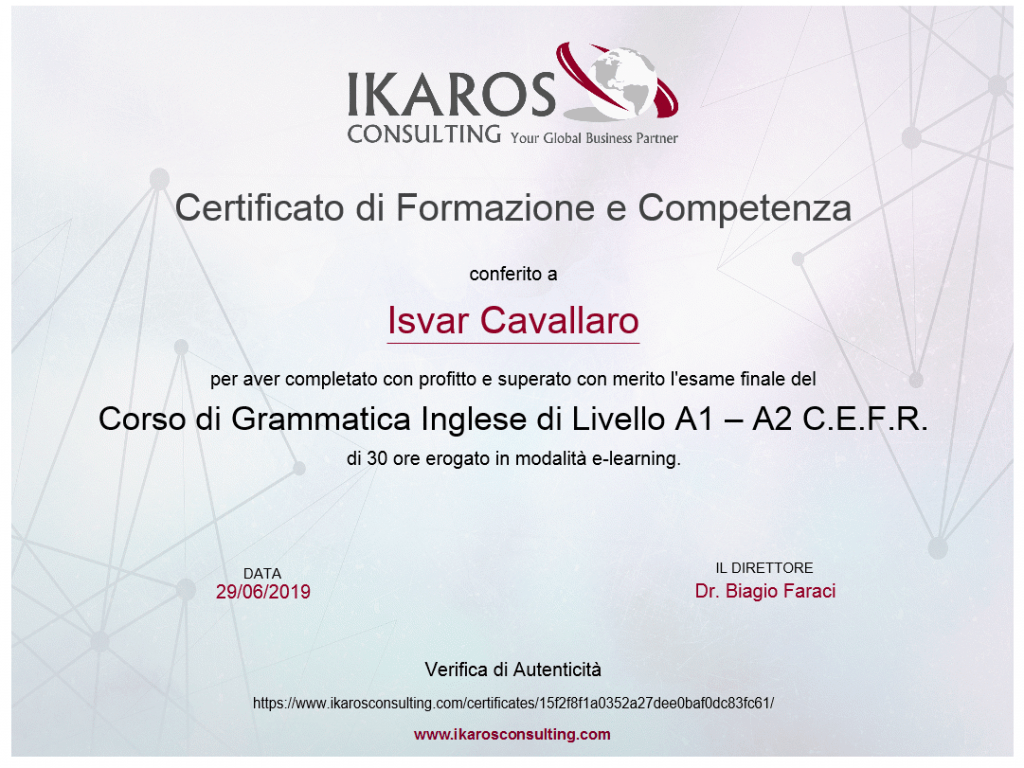 IKAROS
CONSULTING Your Global Business Partner

Certificato di Formazione e Competenza

conferito a

Isvar Cavallaro

per aver completato con profitto e superato con merito l'esame finale del

Corso di Grammatica Inglese di Livello A1 – A2 C.E.F.R.

di 30 ore erogato in modalità e-learning.

DATA
29/06/2019

IL DIRETTORE
Dr. Biagio Faraci

Verifica di Autenticità

https://www.ikarosconsulting.com/certificates/15f2f8f1a0352a27dee0baf0dc83fc61/

www.ikarosconsulting.com